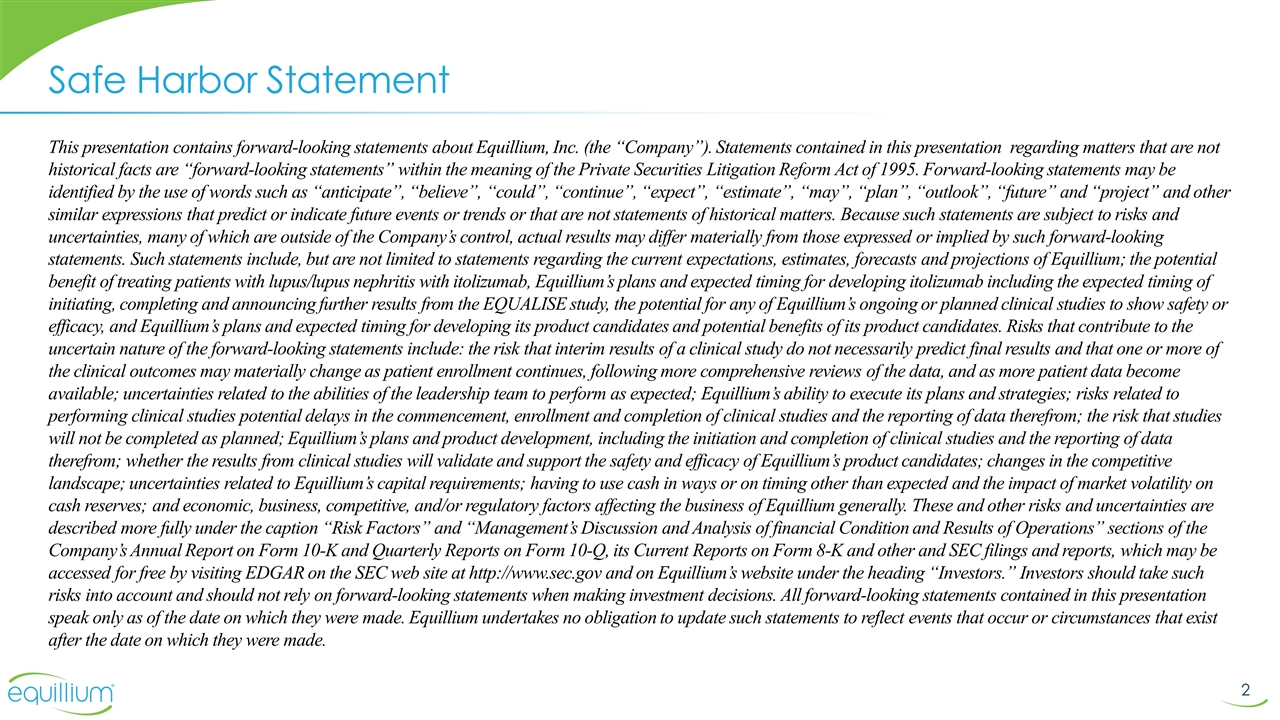 Safe Harbor Statement

This presentation contains forward-looking statements about Equillium, Inc. (the “Company”). Statements contained in this presentation regarding matters that are not historical facts are “forward-looking statements” within the meaning of the Private Securities Litigation Reform Act of 1995. Forward-looking statements may be identified by the use of words such as “anticipate”, “believe”, “could”, “continue”, “expect”, “estimate”, “may”, “plan”, “outlook”, “future” and “project” and other similar expressions that predict or indicate future events or trends or that are not statements of historical matters. Because such statements are subject to risks and uncertainties, many of which are outside of the Company’s control, actual results may differ materially from those expressed or implied by such forward-looking statements. Such statements include, but are not limited to statements regarding the current expectations, estimates, forecasts and projections of Equillium; the potential benefit of treating patients with lupus/lupus nephritis with itolizumab, Equillium’s plans and expected timing for developing itolizumab including the expected timing of initiating, completing and announcing further results from the EQUALISE study, the potential for any of Equillium’s ongoing or planned clinical studies to show safety or efficacy, and Equillium’s plans and expected timing for developing its product candidates and potential benefits of its product candidates. Risks that contribute to the uncertain nature of the forward-looking statements include: the risk that interim results of a clinical study do not necessarily predict final results and that one or more of the clinical outcomes may materially change as patient enrollment continues, following more comprehensive reviews of the data, and as more patient data become available; uncertainties related to the abilities of the leadership team to perform as expected; Equillium’s ability to execute its plans and strategies; risks related to performing clinical studies potential delays in the commencement, enrollment and completion of clinical studies and the reporting of data therefrom; the risk that studies will not be completed as planned; Equillium’s plans and product development, including the initiation and completion of clinical studies and the reporting of data therefrom; whether the results from clinical studies will validate and support the safety and efficacy of Equillium’s product candidates; changes in the competitive landscape; uncertainties related to Equillium’s capital requirements; having to use cash in ways or on timing other than expected and the impact of market volatility on cash reserves; and economic, business, competitive, and/or regulatory factors affecting the business of Equillium generally. These and other risks and uncertainties are described more fully under the caption “Risk Factors” and “Management’s Discussion and Analysis of financial Condition and Results of Operations” sections of the Company’s Annual Report on Form 10-K and Quarterly Reports on Form 10-Q, its Current Reports on Form 8-K and other and SEC filings and reports, which may be accessed for free by visiting EDGAR on the SEC web site at http://www.sec.gov and on Equillium’s website under the heading “Investors.” Investors should take such risks into account and should not rely on forward-looking statements when making investment decisions. All forward-looking statements contained in this presentation speak only as of the date on which they were made. Equillium undertakes no obligation to update such statements to reflect events that occur or circumstances that exist after the date on which they were made.

equillium

2